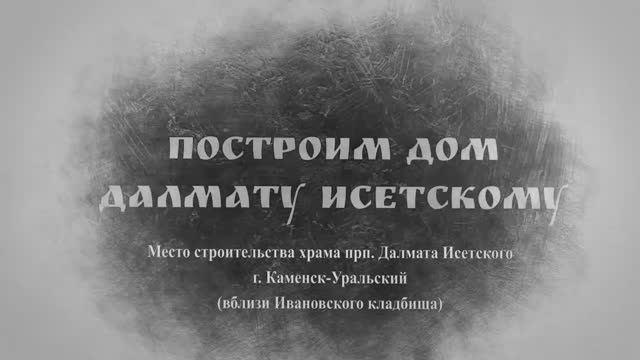 ПОСТРОИМ ДОМ ДАЛМАТУ ИСЕТСКОМУ

Место строительства храма прп. Далмата Исетского
г. Каменск-Уральский
(вблизи Ивановского кладбища)